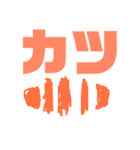 カツ